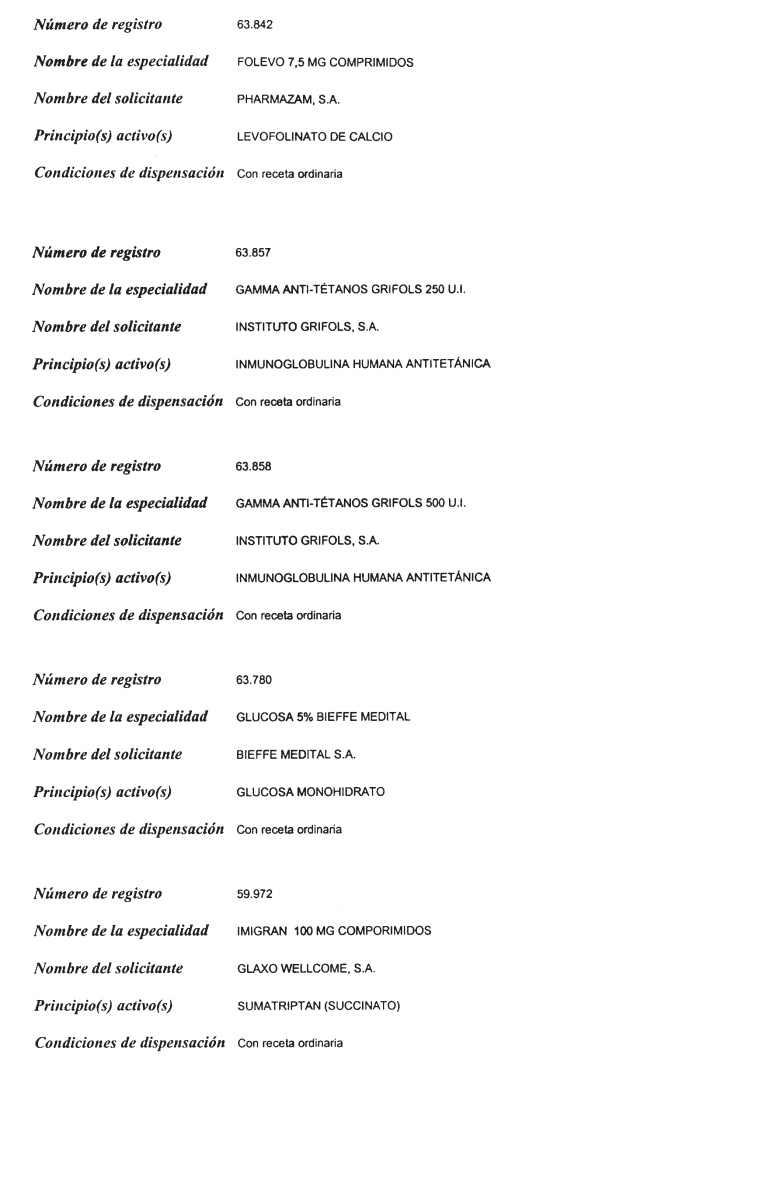 Número de registro 63.842

Nombre de la especialidad FOLEVO 7,5 MG COMPRIMIDOS

Nombre del solicitante PHARMAZAM, S.A.

Principio(s) activo(s) LEVOFOLINATO DE CALCIO

Condiciones de dispensación Con receta ordinaria

Número de registro 63.857

Nombre de la especialidad GAMMA ANTI-TÉTANOS GRIFOLS 250 U.I.

Nombre del solicitante INSTITUTO GRIFOLS, S.A.

Principio(s) activo(s) INMUNOGLOBULINA HUMANA ANTITETÁNICA

Condiciones de dispensación Con receta ordinaria

Número de registro 63.858

Nombre de la especialidad GAMMA ANTI-TÉTANOS GRIFOLS 500 U.I.

Nombre del solicitante INSTITUTO GRIFOLS, S.A.

Principio(s) activo(s) INMUNOGLOBULINA HUMANA ANTITETÁNICA

Condiciones de dispensación Con receta ordinaria

Número de registro 63.780

Nombre de la especialidad GLUCOSA 5% BIEFFE MEDITAL

Nombre del solicitante BIEFFE MEDITAL S.A.

Principio(s) activo(s) GLUCOSA MONOHIDRATO

Condiciones de dispensación Con receta ordinaria

Número de registro 59.972

Nombre de la especialidad IMIGRAN 100 MG COMPORIMIDOS

Nombre del solicitante GLAXO WELLCOME, S.A.

Principio(s) activo(s) SUMATRIPTAN (SUCCINATO)

Condiciones de dispensación Con receta ordinaria